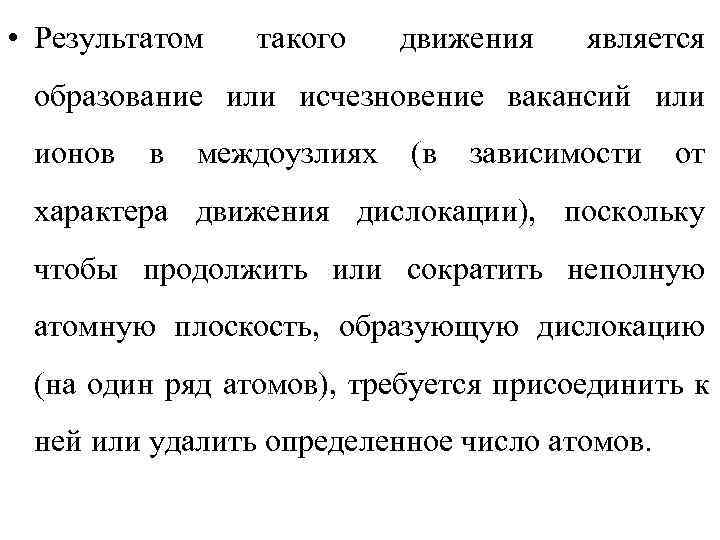 • Результатом такого движения является образование или исчезновение вакансий или ионов в междоузлиях (в зависимости от характера движения дислокации), поскольку чтобы продолжить или сократить неполную атомную плоскость, образующую дислокацию (на один ряд атомов), требуется присоединить к ней или удалить определенное число атомов.